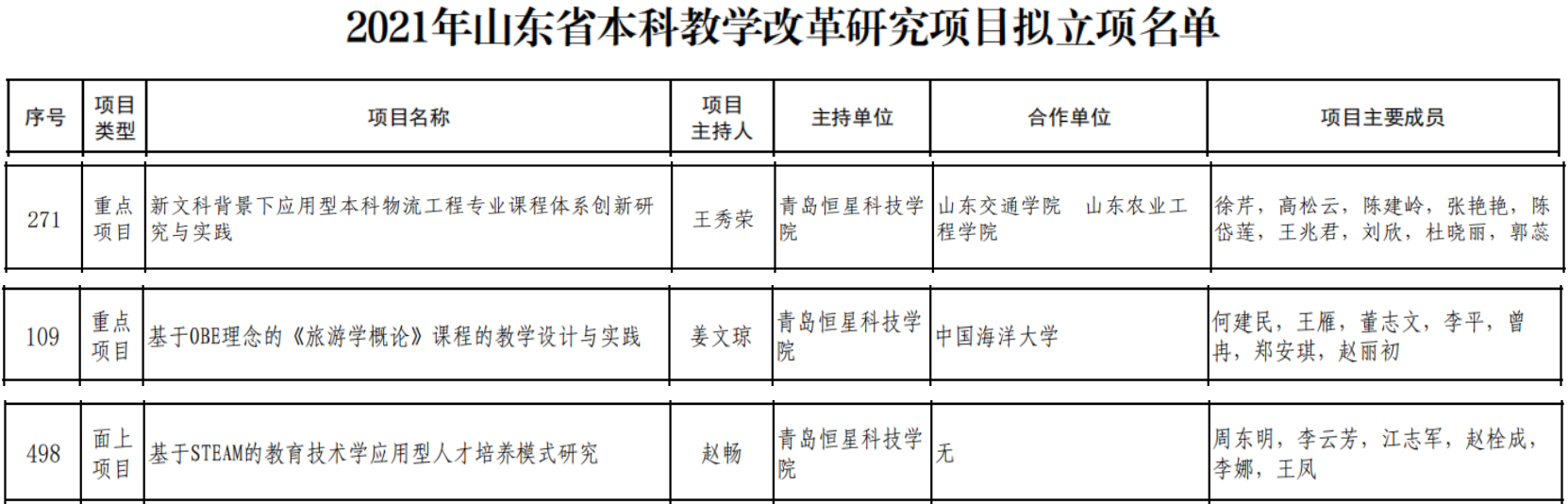 2021年山东省本科教学改革研究项目拟立项名单

| 序号 | 项目类型 | 项目名称 | 项目主持人 | 主持单位 | 合作单位 | 项目主要成员 |
|---|---|---|---|---|---|---|
| 271 | 重点项目 | 新文科背景下应用型本科物流工程专业课程体系创新研究与实践 | 王秀荣 | 青岛恒星科技学院 | 山东交通学院　山东农业工程学院 | 徐芹，高松云，陈建岭，张艳艳，陈岱莲，王兆君，刘欣，杜晓丽，郭蕊 |
| 109 | 重点项目 | 基于OBE理念的《旅游学概论》课程的教学设计与实践 | 姜文琼 | 青岛恒星科技学院 | 中国海洋大学 | 何建民，王雁，董志文，李平，曾冉，郑安琪，赵丽初 |
| 498 | 面上项目 | 基于STEAM的教育技术学应用型人才培养模式研究 | 赵畅 | 青岛恒星科技学院 | 无 | 周东明，李云芳，江志军，赵栓成，李娜，王凤 |